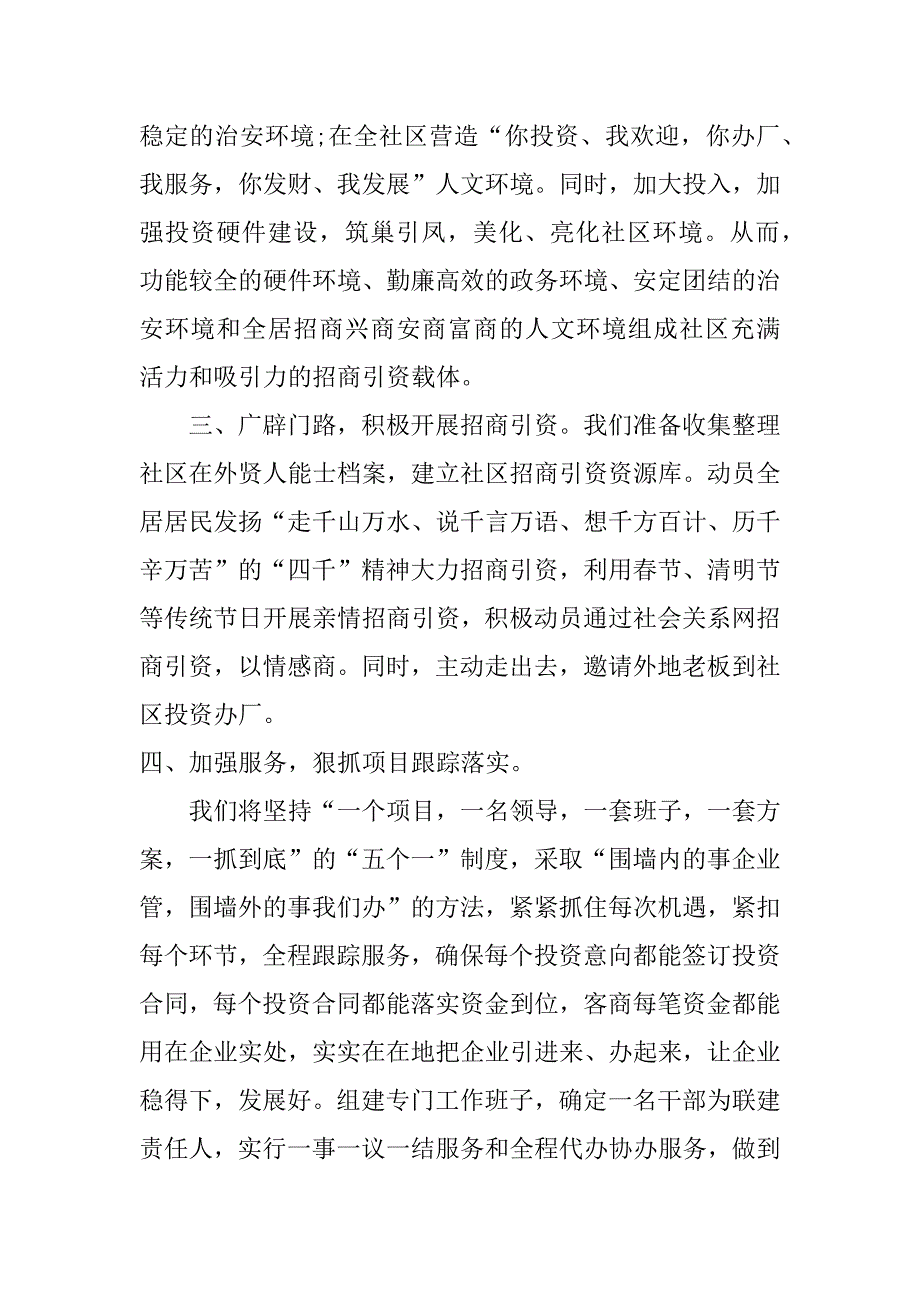 稳定的治安环境;在全社区营造“你投资、我欢迎，你办厂、我服务，你发财、我发展”人文环境。同时，加大投入，加强投资硬件建设，筑巢引凤，美化、亮化社区环境。从而，功能较全的硬件环境、勤廉高效的政务环境、安定团结的治安环境和全居招商兴商安商富商的人文环境组成社区充满活力和吸引力的招商引资载体。

三、广辟门路，积极开展招商引资。我们准备收集整理社区在外贤人能士档案，建立社区招商引资资源库。动员全居居民发扬“走千山万水、说千言万语、想千方百计、历千辛万苦”的“四千”精神大力招商引资，利用春节、清明节等传统节日开展亲情招商引资，积极动员通过社会关系网招商引资，以情感商。同时，主动走出去，邀请外地老板到社区投资办厂。

四、加强服务，狠抓项目跟踪落实。

我们将坚持“一个项目，一名领导，一套班子，一套方案，一抓到底”的“五个一”制度，采取“围墙内的事企业管，围墙外的事我们办”的方法，紧紧抓住每次机遇，紧扣每个环节，全程跟踪服务，确保每个投资意向都能签订投资合同，每个投资合同都能落实资金到位，客商每笔资金都能用在企业实处，实实在在地把企业引进来、办起来，让企业稳得下，发展好。组建专门工作班子，确定一名干部为联建责任人，实行一事一议一结服务和全程代办协办服务，做到